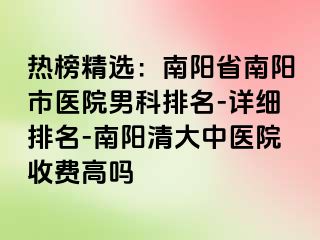 热榜精选：南阳省南阳市医院男科排名-详细排名-南阳清大中医院收费高吗